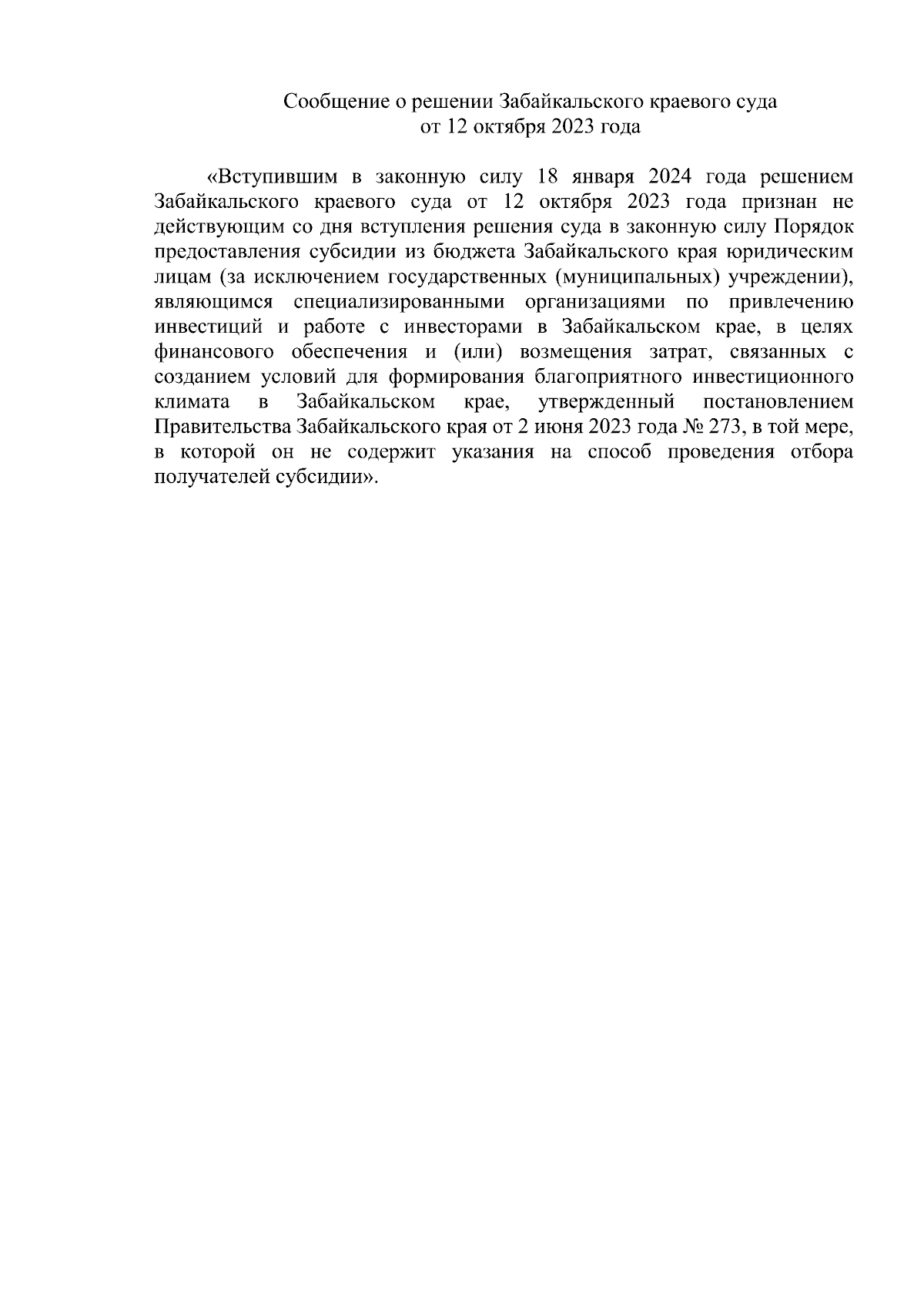 Сообщение о решении Забайкальского краевого суда
от 12 октября 2023 года

«Вступившим в законную силу 18 января 2024 года решением Забайкальского краевого суда от 12 октября 2023 года признан не действующим со дня вступления решения суда в законную силу Порядок предоставления субсидии из бюджета Забайкальского края юридическим лицам (за исключением государственных (муниципальных) учреждении), являющимся специализированными организациями по привлечению инвестиций и работе с инвесторами в Забайкальском крае, в целях финансового обеспечения и (или) возмещения затрат, связанных с созданием условий для формирования благоприятного инвестиционного климата в Забайкальском крае, утвержденный постановлением Правительства Забайкальского края от 2 июня 2023 года № 273, в той мере, в которой он не содержит указания на способ проведения отбора получателей субсидии».